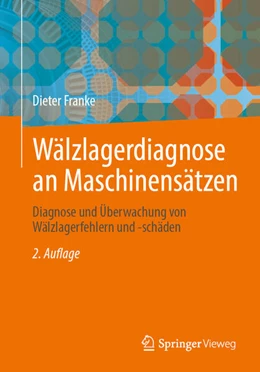 Dieter Franke

Wälzlagerdiagnose an Maschinensätzen

Diagnose und Überwachung von Wälzlagerfehlern und -schäden

2. Auflage

Springer Vieweg